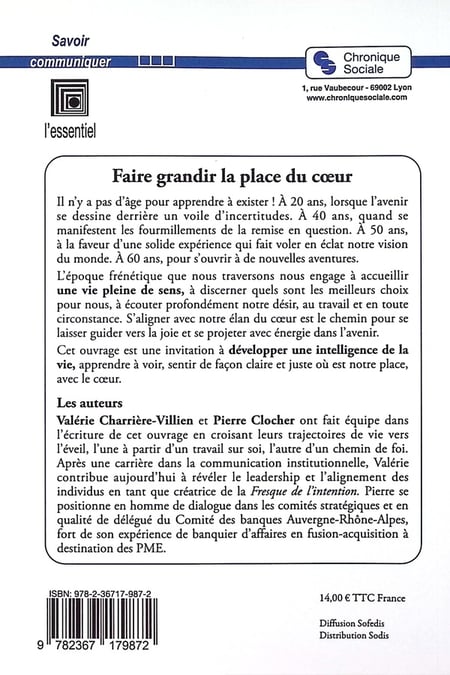 Savoir
communiquer

l'essentiel

Chronique Sociale
1, rue Vaubecour - 69002 Lyon
www.chroniquesociale.com

Faire grandir la place du cœur

Il n'y a pas d'âge pour apprendre à exister ! À 20 ans, lorsque l'avenir se dessine derrière un voile d'incertitudes. À 40 ans, quand se manifestent les fourmillements de la remise en question. À 50 ans, à la faveur d'une solide expérience qui fait voler en éclat notre vision du monde. À 60 ans, pour s'ouvrir à de nouvelles aventures.

L'époque frénétique que nous traversons nous engage à accueillir une vie pleine de sens, à discerner quels sont les meilleurs choix pour nous, à écouter profondément notre désir, au travail et en toute circonstance. S'aligner avec notre élan du cœur est le chemin pour se laisser guider vers la joie et se projeter avec énergie dans l'avenir.

Cet ouvrage est une invitation à développer une intelligence de la vie, apprendre à voir, sentir de façon claire et juste où est notre place, avec le cœur.

Les auteurs
Valérie Charrière-Villien et Pierre Clocher ont fait équipe dans l'écriture de cet ouvrage en croisant leurs trajectoires de vie vers l'éveil, l'une à partir d'un travail sur soi, l'autre d'un chemin de foi. Après une carrière dans la communication institutionnelle, Valérie contribue aujourd'hui à révéler le leadership et l'alignement des individus en tant que créatrice de la Fresque de l'intention. Pierre se positionne en homme de dialogue dans les comités stratégiques et en qualité de délégué du Comité des banques Auvergne-Rhône-Alpes, fort de son expérience de banquier d'affaires en fusion-acquisition à destination des PME.

ISBN: 978-2-36717-987-2
9 782367 179872

14,00 € TTC France

Diffusion Sofedis
Distribution Sodis